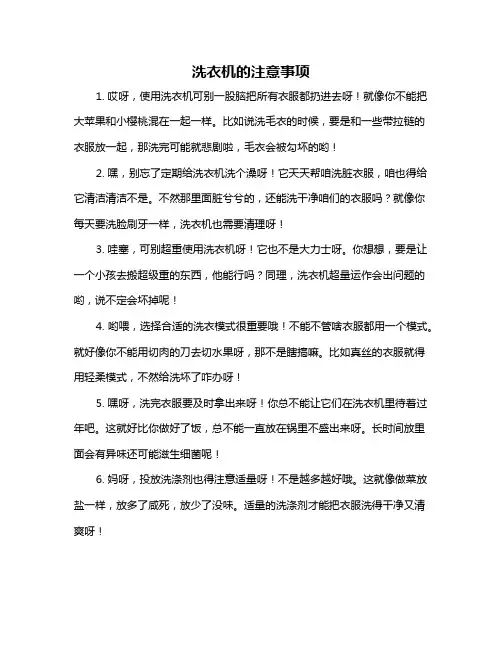 洗衣机的注意事项

1. 哎呀，使用洗衣机可别一股脑把所有衣服都扔进去呀！就像你不能把大苹果和小樱桃混在一起一样。比如说洗毛衣的时候，要是和一些带拉链的衣服放一起，那洗完可能就悲剧啦，毛衣会被勾坏的哟！

2. 嘿，别忘了定期给洗衣机洗个澡呀！它天天帮咱洗脏衣服，咱也得给它清洁清洁不是。不然那里面脏兮兮的，还能洗干净咱们的衣服吗？就像你每天要洗脸刷牙一样，洗衣机也需要清理呀！

3. 哇塞，可别超重使用洗衣机呀！它也不是大力士呀。你想想，要是让一个小孩去搬超级重的东西，他能行吗？同理，洗衣机超量运作会出问题的哟，说不定会坏掉呢！

4. 哟喂，选择合适的洗衣模式很重要哦！不能不管啥衣服都用一个模式。就好像你不能用切肉的刀去切水果呀，那不是瞎搞嘛。比如真丝的衣服就得用轻柔模式，不然给洗坏了咋办呀！

5. 嘿呀，洗完衣服要及时拿出来呀！你总不能让它们在洗衣机里待着过年吧。这就好比你做好了饭，总不能一直放在锅里不盛出来呀。长时间放里面会有异味还可能滋生细菌呢！

6. 妈呀，投放洗涤剂也得注意适量呀！不是越多越好哦。这就像做菜放盐一样，放多了咸死，放少了没味。适量的洗涤剂才能把衣服洗得干净又清爽呀！